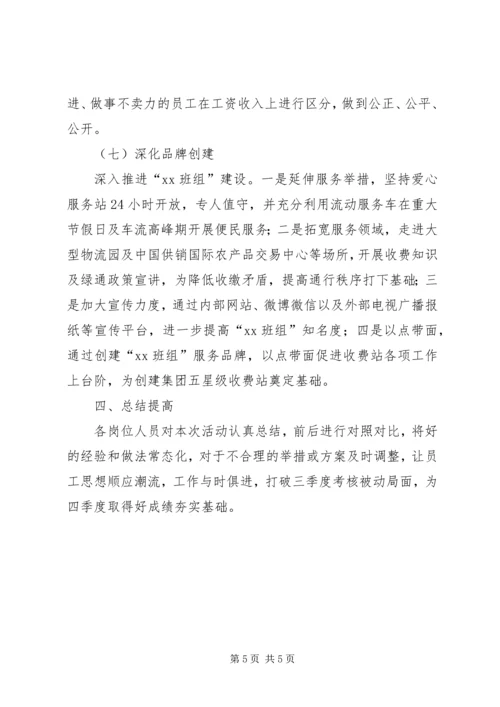 进、做事不卖力的员工在工资收入上进行区分，做到公正、公平、公开。

（七）深化品牌创建

深入推进“xx 班组”建设。一是延伸服务举措，坚持爱心服务站 24 小时开放，专人值守，并充分利用流动服务车在重大节假日及车流高峰期开展便民服务；二是拓宽服务领域，走进大型物流园及中国供销国际农产品交易中心等场所，开展收费知识及绿通政策宣讲，为降低收缴矛盾，提高通行秩序打下基础；三是加大宣传力度，通过内部网站、微博微信以及外部电视广播报纸等宣传平台，进一步提高“xx 班组”知名度；四是以点带面，通过创建“xx 班组”服务品牌，以点带面促进收费站各项工作上台阶，为创建集团五星级收费站奠定基础。

四、总结提高

各岗位人员对本次活动认真总结，前后进行对照对比，将好的经验和做法常态化，对于不合理的举措或方案及时调整，让员工思想顺应潮流，工作与时俱进，打破三季度考核被动局面，为四季度取得好成绩夯实基础。

第 5 页 共 5 页